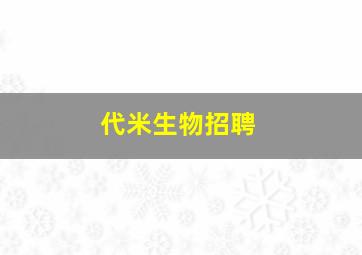 代米生物招聘